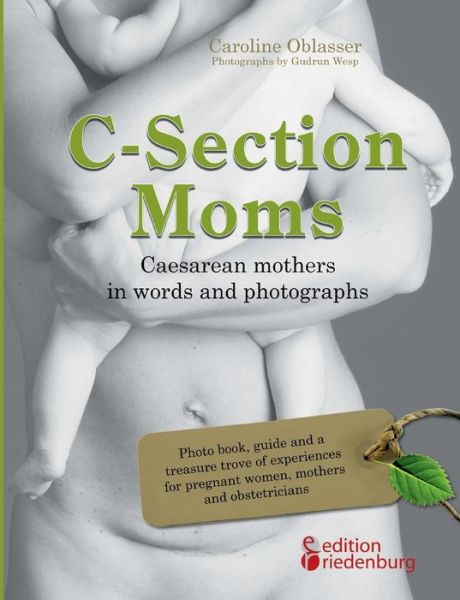 Caroline Oblasser
Photographs by Gudrun Wesp

C-Section Moms

Caesarean mothers in words and photographs

Photo book, guide and a treasure trove of experiences for pregnant women, mothers and obstetricians

edition riedenburg